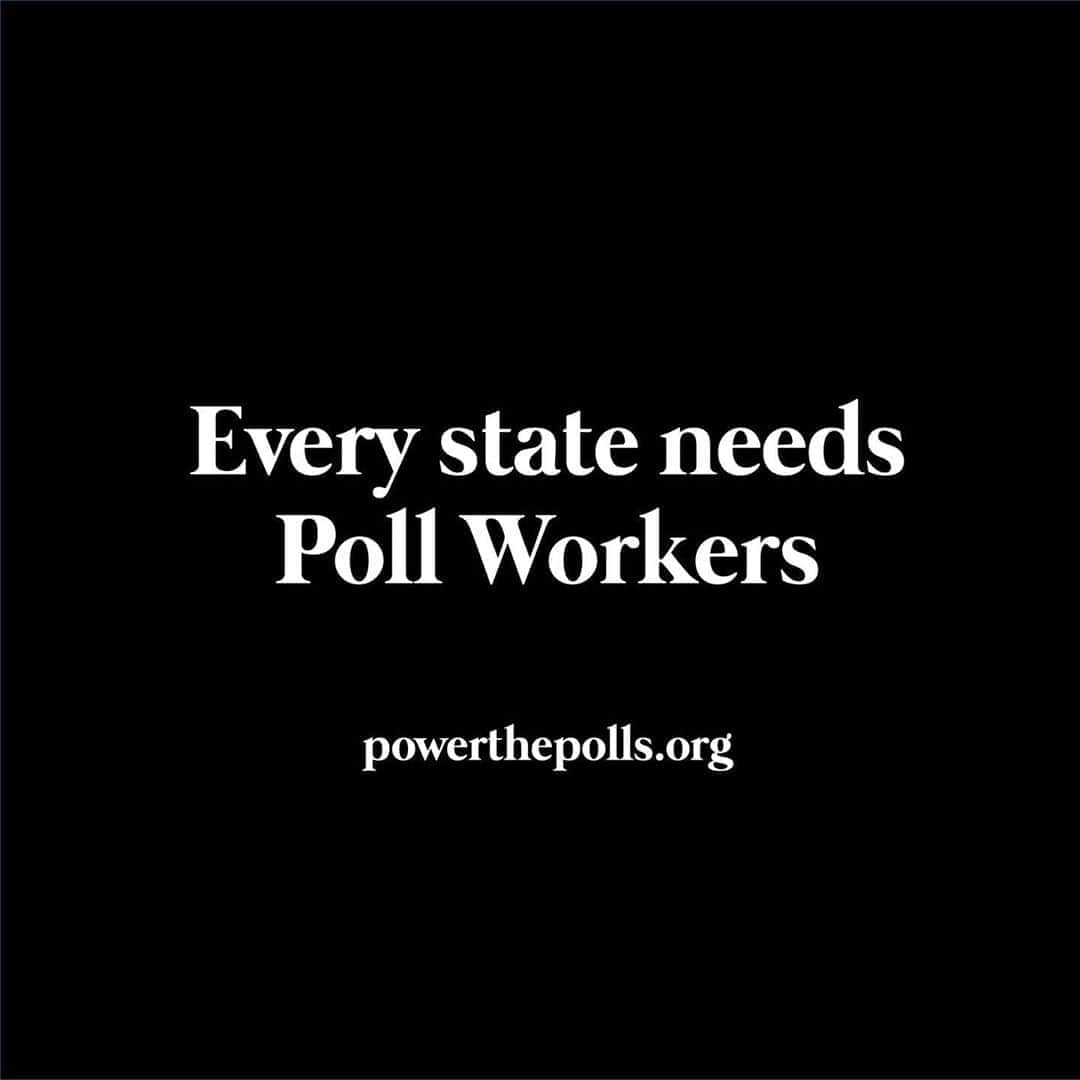 Every state needs Poll Workers

powerthepolls.org